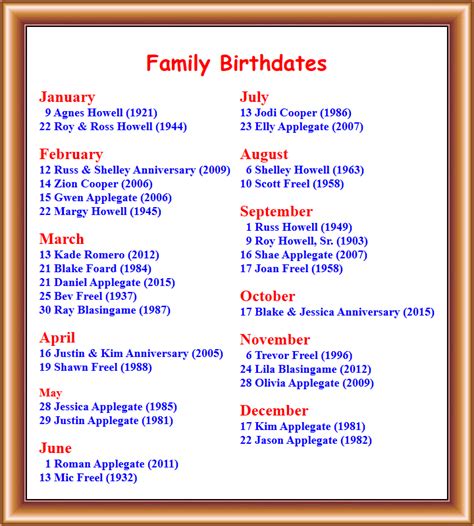 Family Birthdates

January
9 Agnes Howell (1921)
22 Roy & Ross Howell (1944)

February
12 Russ & Shelley Anniversary (2009)
14 Zion Cooper (2006)
15 Gwen Applegate (2006)
22 Margy Howell (1945)

March
13 Kade Romero (2012)
21 Blake Foard (1984)
21 Daniel Applegate (2015)
25 Bev Freel (1937)
30 Ray Blasingame (1987)

April
16 Justin & Kim Anniversary (2005)
19 Shawn Freel (1988)

May
28 Jessica Applegate (1985)
29 Justin Applegate (1981)

June
1 Roman Applegate (2011)
13 Mic Freel (1932)

July
13 Jodi Cooper (1986)
23 Elly Applegate (2007)

August
6 Shelley Howell (1963)
10 Scott Freel (1958)

September
1 Russ Howell (1949)
9 Roy Howell, Sr. (1903)
16 Shae Applegate (2007)
17 Joan Freel (1958)

October
17 Blake & Jessica Anniversary (2015)

November
6 Trevor Freel (1996)
24 Lila Blasingame (2012)
28 Olivia Applegate (2009)

December
17 Kim Applegate (1981)
22 Jason Applegate (1982)